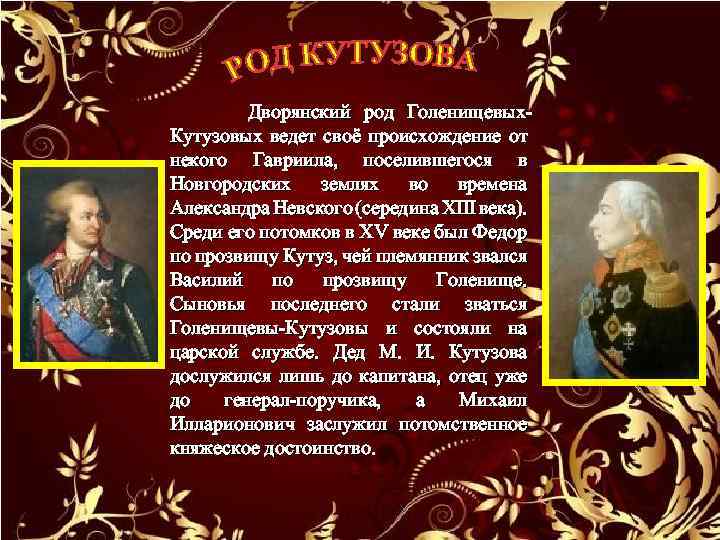 РОД КУТУЗОВА

Дворянский род Голенищевых-Кутузовых ведет своё происхождение от некого Гавриила, поселившегося в Новгородских землях во времена Александра Невского (середина XIII века). Среди его потомков в XV веке был Федор по прозвищу Кутуз, чей племянник звался Василий по прозвищу Голенище. Сыновья последнего стали зваться Голенищевы-Кутузовы и состояли на царской службе. Дед М. И. Кутузова дослужился лишь до капитана, отец уже до генерал-поручика, а Михаил Илларионович заслужил потомственное княжеское достоинство.